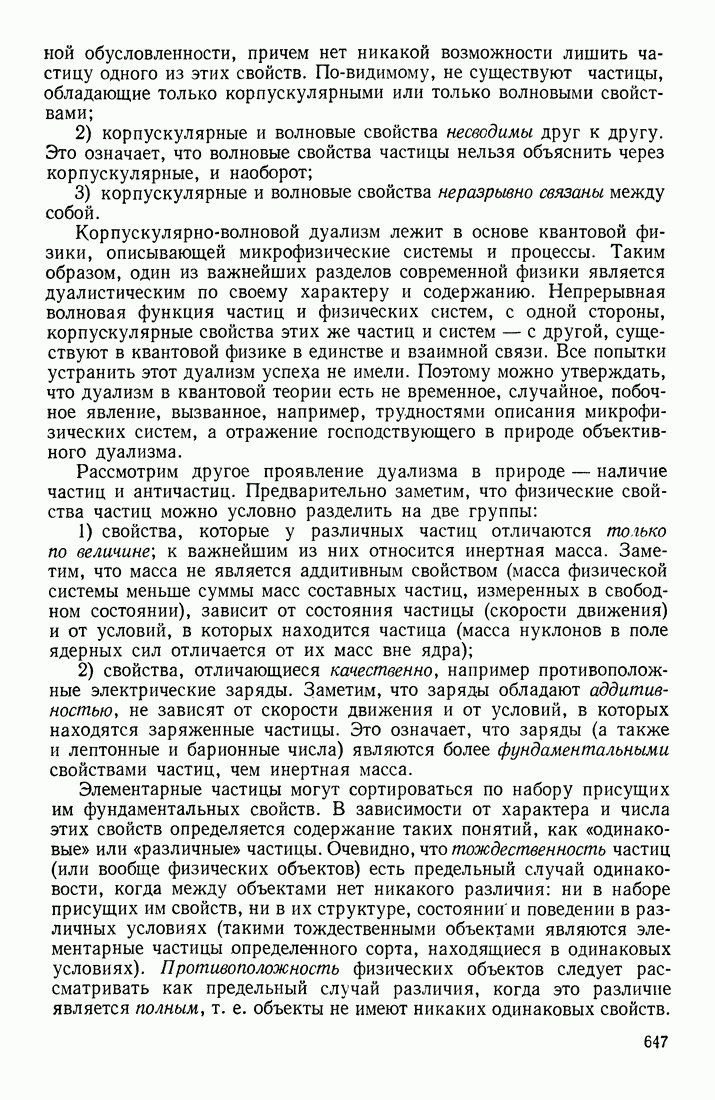 ной обусловленности, причем нет никакой возможности лишить частицу одного из этих свойств. По-видимому, не существуют частицы, обладающие только корпускулярными или только волновыми свойствами;

2) корпускулярные и волновые свойства несводимы друг к другу. Это означает, что волновые свойства частицы нельзя объяснить через корпускулярные, и наоборот;

3) корпускулярные и волновые свойства неразрывно связаны между собой.

Корпускулярно-волновой дуализм лежит в основе квантовой физики, описывающей микрофизические системы и процессы. Таким образом, один из важнейших разделов современной физики является дуалистическим по своему характеру и содержанию. Непрерывная волновая функция частиц и физических систем, с одной стороны, корпускулярные свойства этих же частиц и систем — с другой, существуют в квантовой физике в единстве и взаимной связи. Все попытки устранить этот дуализм успеха не имели. Поэтому можно утверждать, что дуализм в квантовой теории есть не временное, случайное, побочное явление, вызванное, например, трудностями описания микрофизических систем, а отражение господствующего в природе объективного дуализма.

Рассмотрим другое проявление дуализма в природе — наличие частиц и античастиц. Предварительно заметим, что физические свойства частиц можно условно разделить на две группы:

1) свойства, которые у различных частиц отличаются только по величине; к важнейшим из них относится инертная масса. Заметим, что масса не является аддитивным свойством (масса физической системы меньше суммы масс составных частиц, измеренных в свободном состоянии), зависит от состояния частицы (скорости движения) и от условий, в которых находится частица (масса нуклонов в поле ядерных сил отличается от их масс вне ядра);

2) свойства, отличающиеся качественно, например противоположные электрические заряды. Заметим, что заряды обладают аддитивностью, не зависят от скорости движения и от условий, в которых находятся заряженные частицы. Это означает, что заряды (а также и лептонные и барионные числа) являются более фундаментальными свойствами частиц, чем инертная масса.

Элементарные частицы могут сортироваться по набору присущих им фундаментальных свойств. В зависимости от характера и числа этих свойств определяется содержание таких понятий, как «одинаковые» или «различные» частицы. Очевидно, что тождественность частиц (или вообще физических объектов) есть предельный случай одинаковости, когда между объектами нет никакого различия: ни в наборе присущих им свойств, ни в их структуре, состоянии и поведении в различных условиях (такими тождественными объектами являются элементарные частицы определенного сорта, находящиеся в одинаковых условиях). Противоположность физических объектов следует рассматривать как предельный случай различия, когда это различие является полным, т. е. объекты не имеют никаких одинаковых свойств.

647